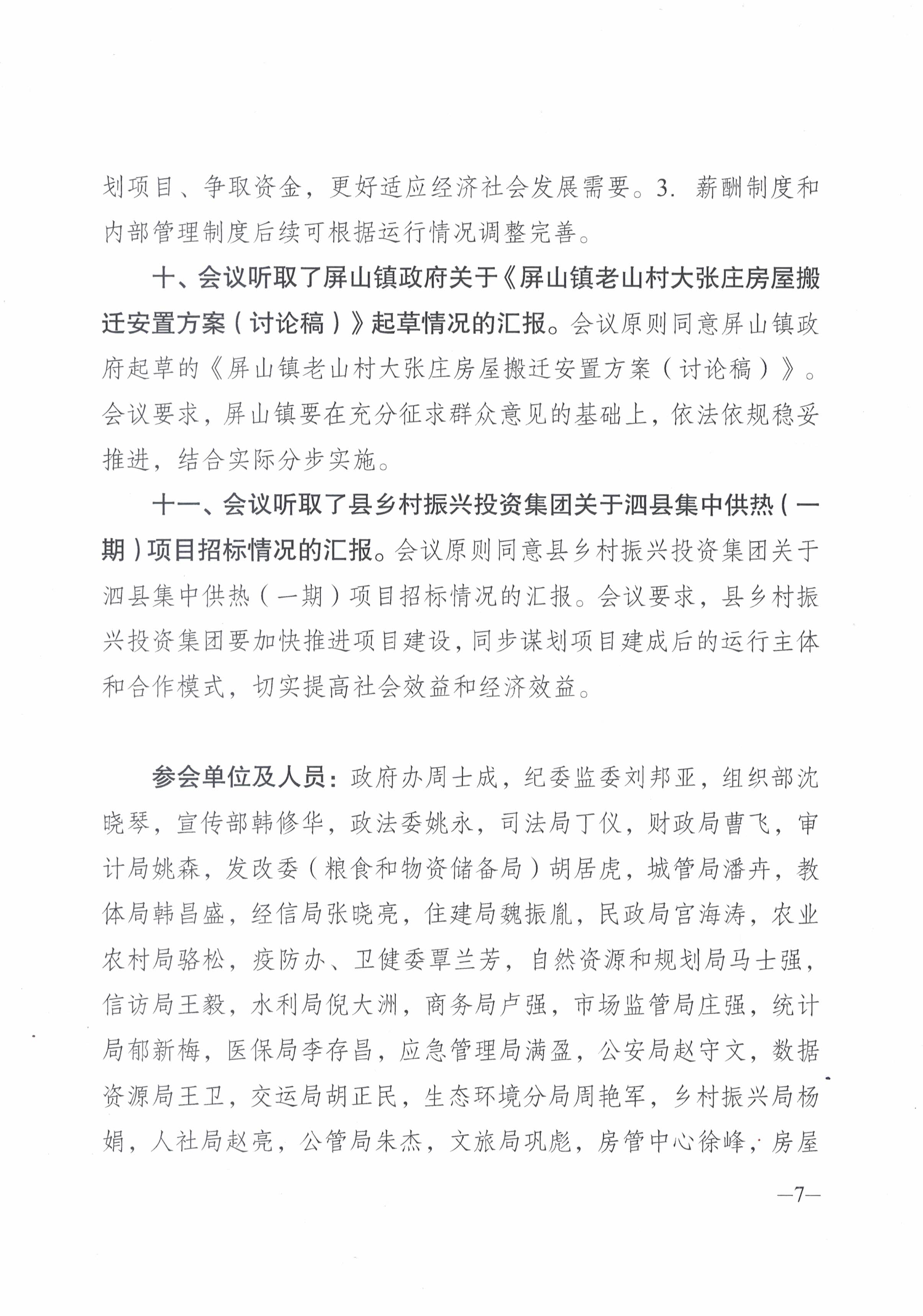 划项目、争取资金，更好适应经济社会发展需要。3. 薪酬制度和内部管理制度后续可根据运行情况调整完善。

十、会议听取了屏山镇政府关于《屏山镇老山村大张庄房屋搬迁安置方案（讨论稿）》起草情况的汇报。会议原则同意屏山镇政府起草的《屏山镇老山村大张庄房屋搬迁安置方案（讨论稿）》。会议要求，屏山镇要在充分征求群众意见的基础上，依法依规稳妥推进，结合实际分步实施。

十一、会议听取了县乡村振兴投资集团关于泗县集中供热（一期）项目招标情况的汇报。会议原则同意县乡村振兴投资集团关于泗县集中供热（一期）项目招标情况的汇报。会议要求，县乡村振兴投资集团要加快推进项目建设，同步谋划项目建成后的运行主体和合作模式，切实提高社会效益和经济效益。

参会单位及人员：政府办周士成，纪委监委刘邦亚，组织部沈晓琴，宣传部韩修华，政法委姚永，司法局丁仪，财政局曹飞，审计局姚森，发改委（粮食和物资储备局）胡居虎，城管局潘卉，教体局韩昌盛，经信局张晓亮，住建局魏振胤，民政局宫海涛，农业农村局骆松，疫防办、卫健委覃兰芳，自然资源和规划局马士强，信访局王毅，水利局倪大洲，商务局卢强，市场监管局庄强，统计局郁新梅，医保局李存昌，应急管理局满盈，公安局赵守文，数据资源局王卫，交运局胡正民，生态环境分局周艳军，乡村振兴局杨娟，人社局赵亮，公管局朱杰，文旅局巩彪，房管中心徐峰，房屋

—7—